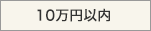 10万円以内